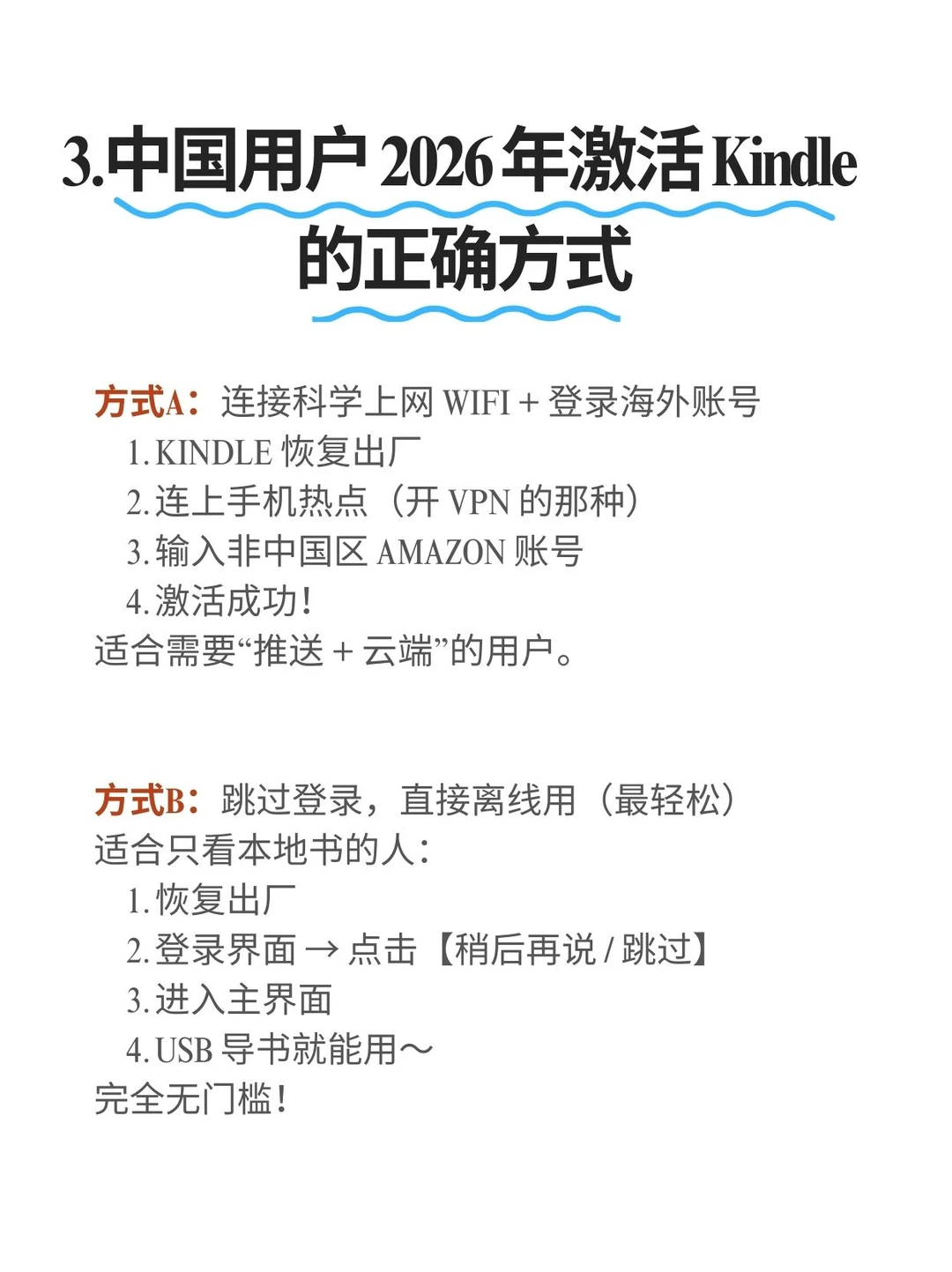 3.中国用户 2026 年激活 Kindle 的正确方式

方式A：连接科学上网 WIFI + 登录海外账号
1. KINDLE 恢复出厂
2. 连上手机热点（开 VPN 的那种）
3. 输入非中国区 AMAZON 账号
4. 激活成功！
适合需要“推送 + 云端”的用户。

方式B：跳过登录，直接离线用（最轻松）
适合只看本地书的人：
1. 恢复出厂
2. 登录界面 → 点击【稍后再说 / 跳过】
3. 进入主界面
4. USB 导书就能用～
完全无门槛！